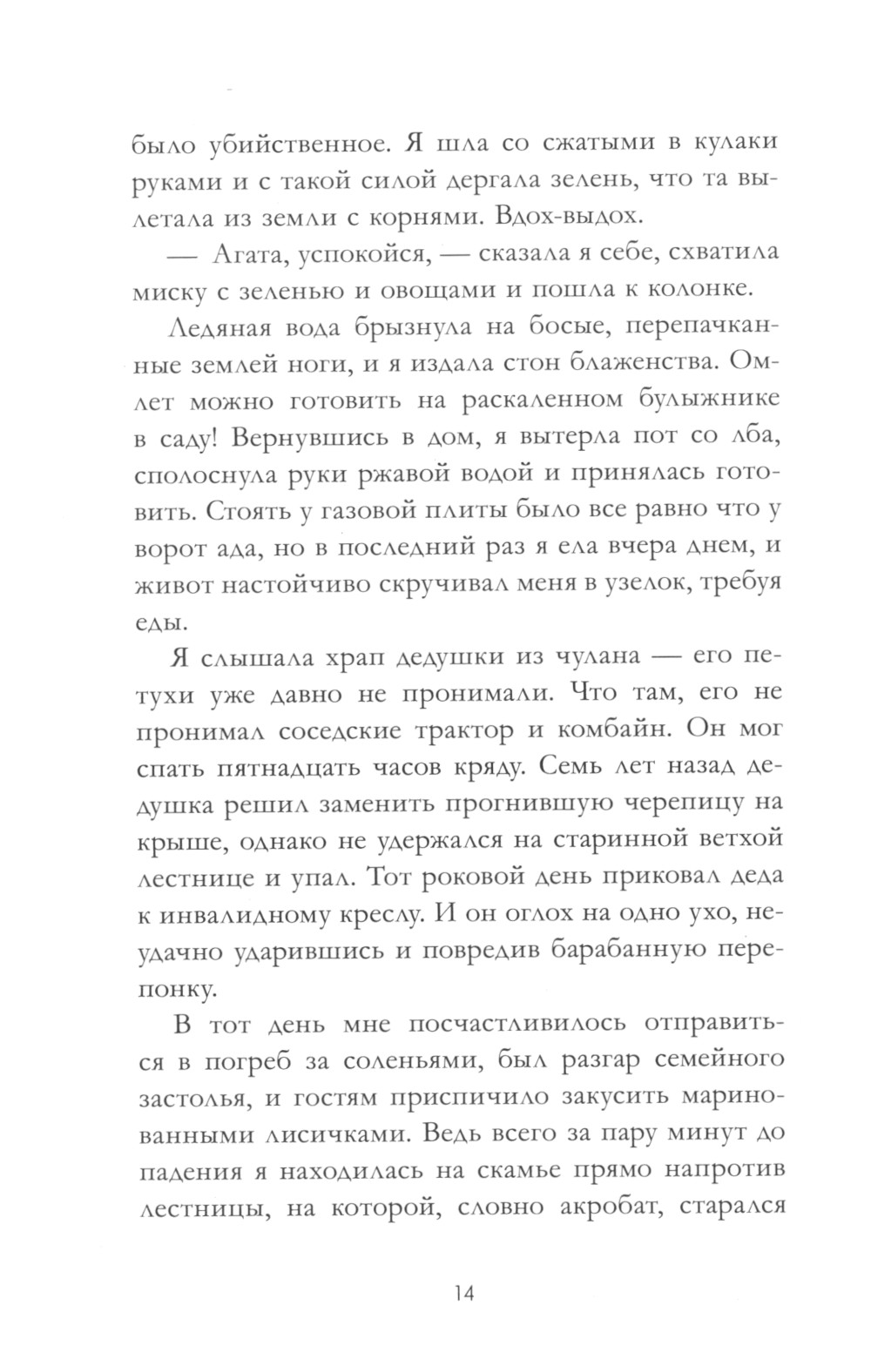 было убийственное. Я шла со сжатыми в кулаки руками и с такой силой дергала зелень, что та вылетала из земли с корнями. Вдох-выдох.

— Агата, успокойся, — сказала я себе, схватила миску с зеленью и овощами и пошла к колонке.

Ледяная вода брызнула на босые, перепачканные землей ноги, и я издала стон блаженства. Омлет можно готовить на раскаленном булыжнике в саду! Вернувшись в дом, я вытерла пот со лба, сполоснула руки ржавой водой и принялась готовить. Стоять у газовой плиты было все равно что у ворот ада, но в последний раз я ела вчера днем, и живот настойчиво скручивал меня в узелок, требуя еды.

Я слышала храп дедушки из чулана — его петухи уже давно не пронимали. Что там, его не пронимал соседские трактор и комбайн. Он мог спать пятнадцать часов кряду. Семь лет назад дедушка решил заменить прогнившую черепицу на крыше, однако не удержался на старинной ветхой лестнице и упал. Тот роковой день приковал деда к инвалидному креслу. И он оглох на одно ухо, неудачно ударившись и повредив барабанную перепонку.

В тот день мне посчастливилось отправиться в погреб за соленьями, был разгар семейного застолья, и гостям приспичило закусить маринованными лисичками. Ведь всего за пару минут до падения я находилась на скамье прямо напротив лестницы, на которой, словно акробат, старался

14